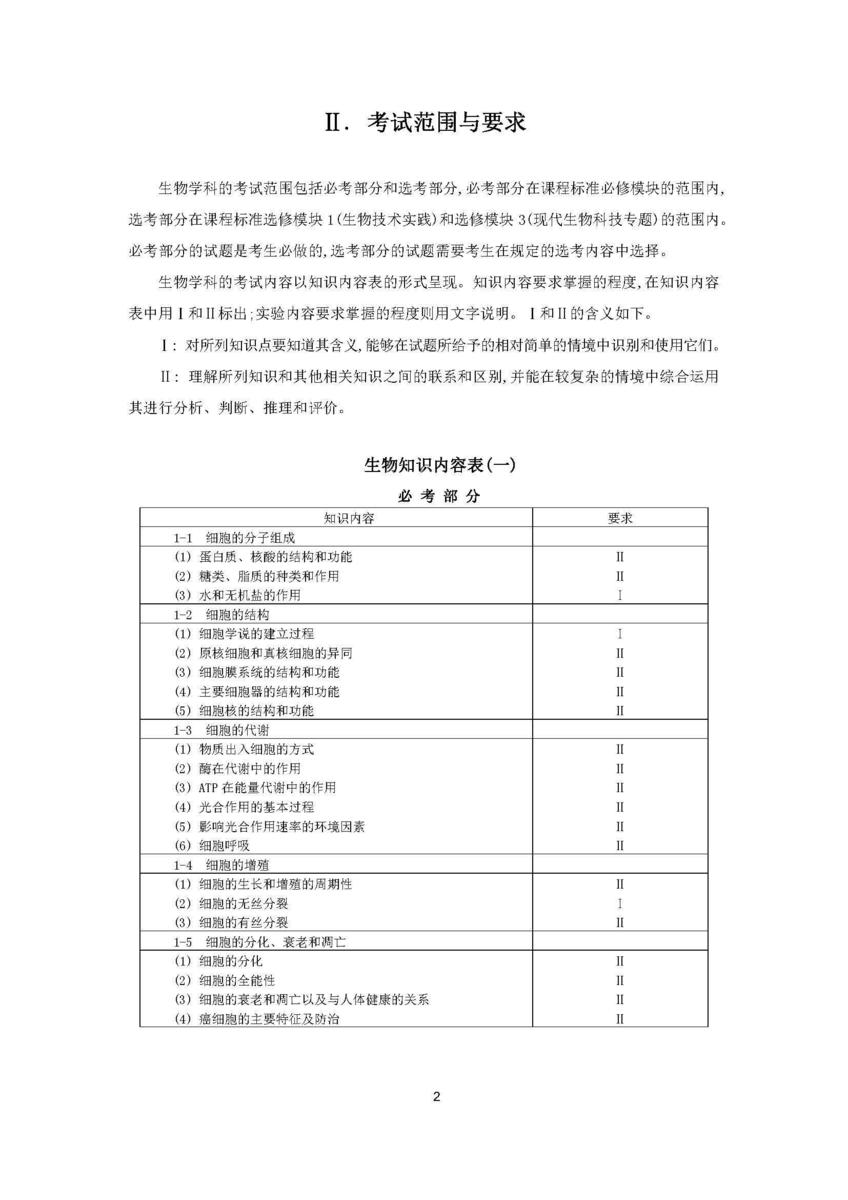 Ⅱ. 考试范围与要求

生物学科的考试范围包括必考部分和选考部分,必考部分在课程标准必修模块的范围内,选考部分在课程标准选修模块 1(生物技术实践)和选修模块 3(现代生物科技专题)的范围内。必考部分的试题是考生必做的,选考部分的试题需要考生在规定的选考内容中选择。

生物学科的考试内容以知识内容表的形式呈现。知识内容要求掌握的程度,在知识内容表中用Ⅰ和Ⅱ标出;实验内容要求掌握的程度则用文字说明。Ⅰ和Ⅱ的含义如下。

Ⅰ: 对所列知识点要知道其含义,能够在试题所给予的相对简单的情境中识别和使用它们。

Ⅱ: 理解所列知识和其他相关知识之间的联系和区别,并能在较复杂的情境中综合运用其进行分析、判断、推理和评价。

生物知识内容表(一)

必 考 部 分

| 知识内容 | 要求 |
|---|---|
| 1-1 细胞的分子组成 | |
| (1) 蛋白质、核酸的结构和功能 | Ⅱ |
| (2) 糖类、脂质的种类和作用 | Ⅱ |
| (3) 水和无机盐的作用 | Ⅰ |
| 1-2 细胞的结构 | |
| (1) 细胞学说的建立过程 | Ⅰ |
| (2) 原核细胞和真核细胞的异同 | Ⅱ |
| (3) 细胞膜系统的结构和功能 | Ⅱ |
| (4) 主要细胞器的结构和功能 | Ⅱ |
| (5) 细胞核的结构和功能 | Ⅱ |
| 1-3 细胞的代谢 | |
| (1) 物质出入细胞的方式 | Ⅱ |
| (2) 酶在代谢中的作用 | Ⅱ |
| (3) ATP 在能量代谢中的作用 | Ⅱ |
| (4) 光合作用的基本过程 | Ⅱ |
| (5) 影响光合作用速率的环境因素 | Ⅱ |
| (6) 细胞呼吸 | Ⅱ |
| 1-4 细胞的增殖 | |
| (1) 细胞的生长和增殖的周期性 | Ⅱ |
| (2) 细胞的无丝分裂 | Ⅰ |
| (3) 细胞的有丝分裂 | Ⅱ |
| 1-5 细胞的分化、衰老和凋亡 | |
| (1) 细胞的分化 | Ⅱ |
| (2) 细胞的全能性 | Ⅱ |
| (3) 细胞的衰老和凋亡以及与人体健康的关系 | Ⅱ |
| (4) 癌细胞的主要特征及防治 | Ⅱ |

2